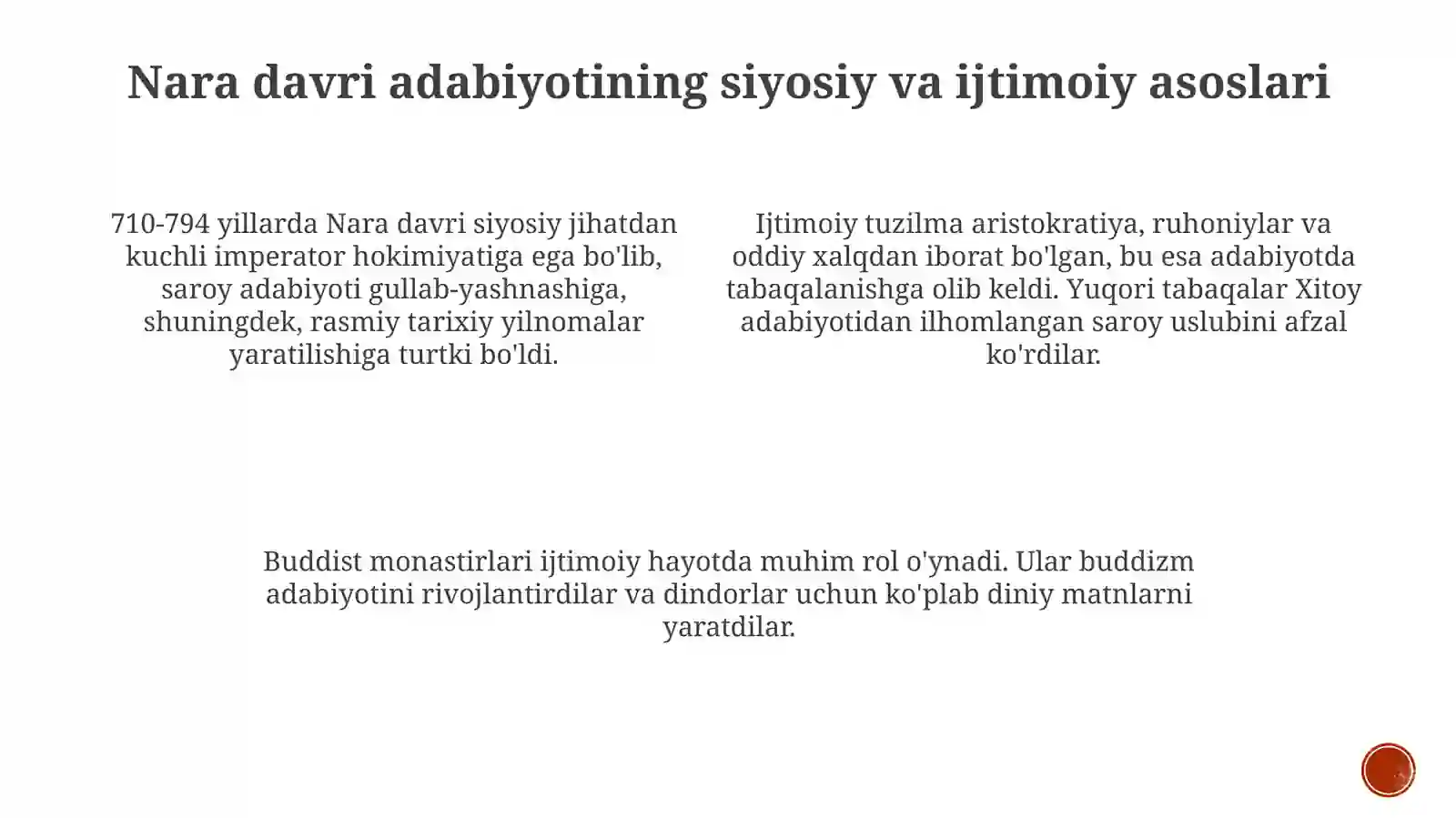 Nara davri adabiyotining siyosiy va ijtimoiy asoslari

710-794 yillarda Nara davri siyosiy jihatdan kuchli imperator hokimiyatiga ega bo'lib, saroy adabiyoti gullab-yashnashiga, shuningdek, rasmiy tarixiy yilnomalar yaratilishiga turtki bo'ldi.

Ijtimoiy tuzilma aristokratiya, ruhoniylar va oddiy xalqdan iborat bo'lgan, bu esa adabiyotda tabaqalanishga olib keldi. Yuqori tabaqalar Xitoy adabiyotidan ilhomlangan saroy uslubini afzal ko'rdilar.

Buddist monastirlari ijtimoiy hayotda muhim rol o'ynadi. Ular buddizm adabiyotini rivojlantirdilar va dindorlar uchun ko'plab diniy matnlarni yaratdilar.